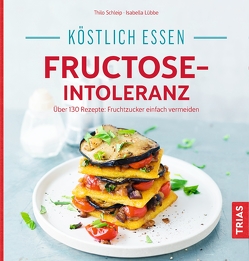 Thilo Schleip · Isabella Lübbe

KÖSTLICH ESSEN

FRUCTOSE-INTOLERANZ

Über 130 Rezepte: Fruchtzucker einfach vermeiden

TRIAS